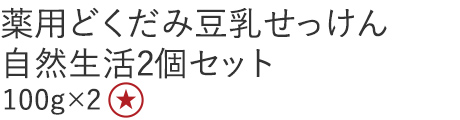 薬用どくだみ豆乳せっけん
自然生活2個セット
100g×2 ★